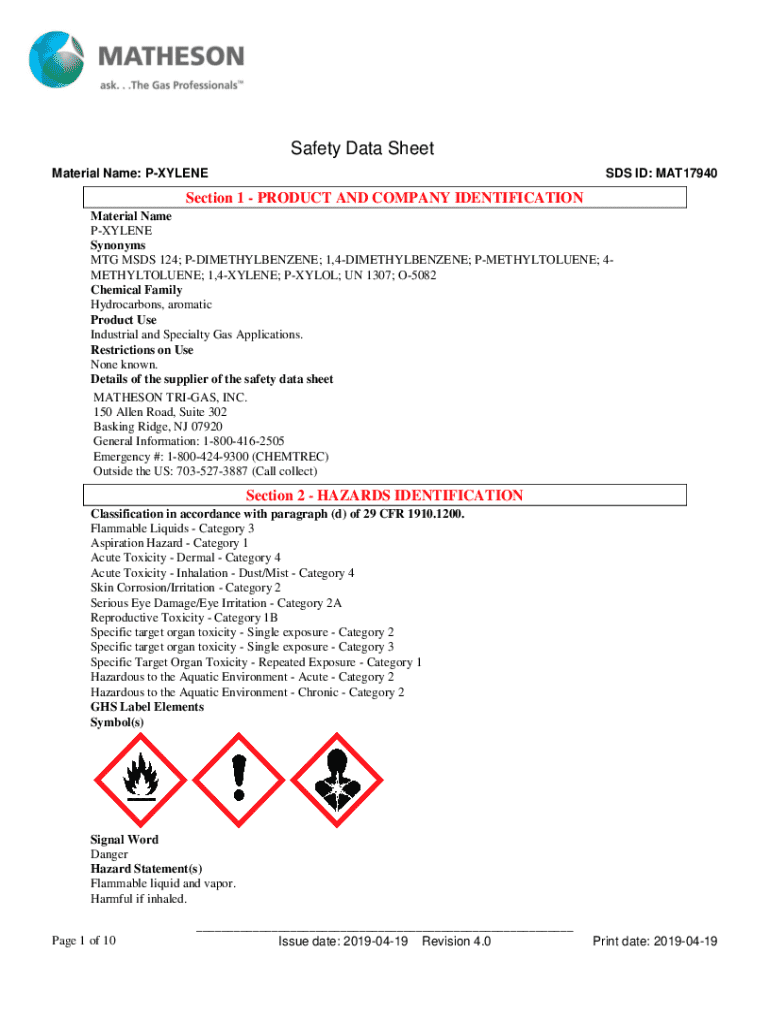 MATHESON
ask. . .The Gas Professionals™

Safety Data Sheet

Material Name: P-XYLENE

SDS ID: MAT17940

Section 1 - PRODUCT AND COMPANY IDENTIFICATION

Material Name
P-XYLENE
Synonyms
MTG MSDS 124; P-DIMETHYLBENZENE; 1,4-DIMETHYLBENZENE; P-METHYLTOLUENE; 4-METHYLTOLUENE; 1,4-XYLENE; P-XYLOL; UN 1307; O-5082
Chemical Family
Hydrocarbons, aromatic
Product Use
Industrial and Specialty Gas Applications.
Restrictions on Use
None known.
Details of the supplier of the safety data sheet
MATHESON TRI-GAS, INC.
150 Allen Road, Suite 302
Basking Ridge, NJ 07920
General Information: 1-800-416-2505
Emergency #: 1-800-424-9300 (CHEMTREC)
Outside the US: 703-527-3887 (Call collect)

Section 2 - HAZARDS IDENTIFICATION

Classification in accordance with paragraph (d) of 29 CFR 1910.1200.
Flammable Liquids - Category 3
Aspiration Hazard - Category 1
Acute Toxicity - Dermal - Category 4
Acute Toxicity - Inhalation - Dust/Mist - Category 4
Skin Corrosion/Irritation - Category 2
Serious Eye Damage/Eye Irritation - Category 2A
Reproductive Toxicity - Category 1B
Specific target organ toxicity - Single exposure - Category 2
Specific target organ toxicity - Single exposure - Category 3
Specific Target Organ Toxicity - Repeated Exposure - Category 1
Hazardous to the Aquatic Environment - Acute - Category 2
Hazardous to the Aquatic Environment - Chronic - Category 2
GHS Label Elements
Symbol(s)

Signal Word
Danger
Hazard Statement(s)
Flammable liquid and vapor.
Harmful if inhaled.

Page 1 of 10

Issue date: 2019-04-19 Revision 4.0

Print date: 2019-04-19